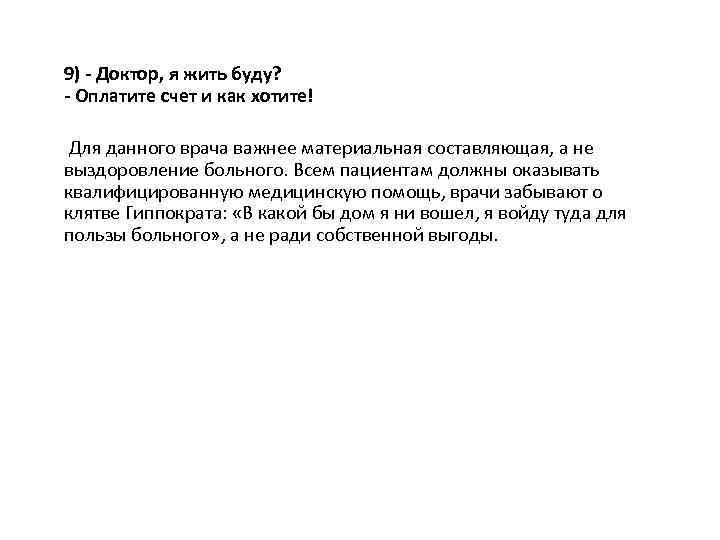 9) - Доктор, я жить буду?
- Оплатите счет и как хотите!

Для данного врача важнее материальная составляющая, а не выздоровление больного. Всем пациентам должны оказывать квалифицированную медицинскую помощь, врачи забывают о клятве Гиппократа: «В какой бы дом я ни вошел, я войду туда для пользы больного», а не ради собственной выгоды.